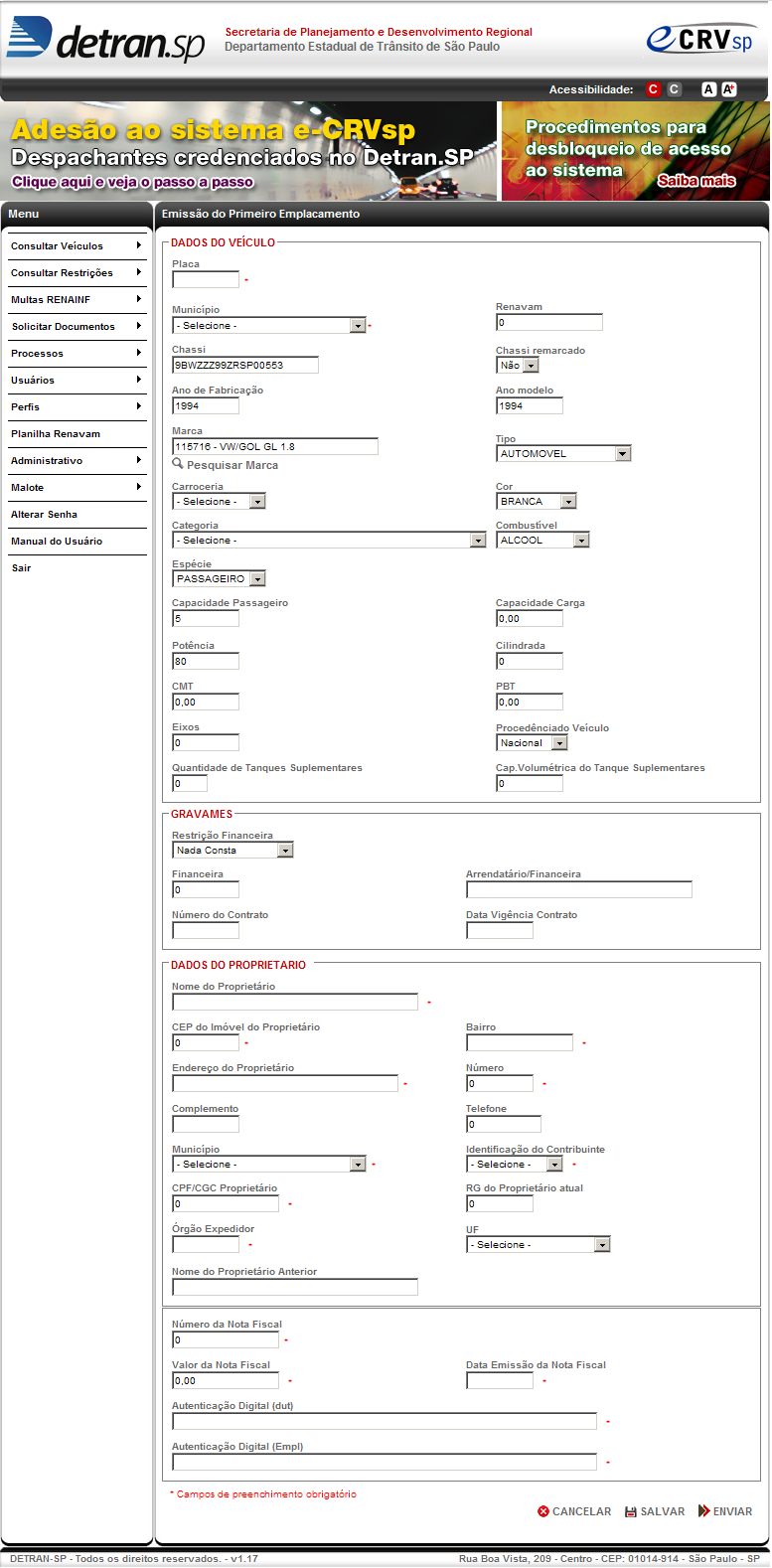 detran.sp
Secretaria de Planejamento e Desenvolvimento Regional
Departamento Estadual de Trânsito de São Paulo
eCRVsp

Acessibilidade: C C A A+

Adesão ao sistema e-CRVsp
Despachantes credenciados no Detran.SP
Clique aqui e veja o passo a passo

Procedimentos para desbloqueio de acesso ao sistema
Saiba mais

Menu
Consultar Veículos
Consultar Restrições
Multas RENAINF
Solicitar Documentos
Processos
Usuários
Perfis
Planilha Renavam
Administrativo
Malote
Alterar Senha
Manual do Usuário
Sair

Emissão do Primeiro Emplacamento

DADOS DO VEÍCULO
Placa *
Município - Selecione - *
Renavam 0
Chassi 9BWZZZ99ZRSP00553
Chassi remarcado Não
Ano de Fabricação 1994
Ano modelo 1994
Marca 115716 - VW/GOL GL 1.8
Pesquisar Marca
Tipo AUTOMOVEL
Carroceria - Selecione -
Cor BRANCA
Categoria - Selecione -
Combustível ALCOOL
Espécie PASSAGEIRO
Capacidade Passageiro 5
Capacidade Carga 0,00
Potência 80
Cilindrada 0
CMT 0,00
PBT 0,00
Eixos 0
Procedênciado Veículo Nacional
Quantidade de Tanques Suplementares 0
Cap.Volumétrica do Tanque Suplementares 0

GRAVAMES
Restrição Financeira Nada Consta
Financeira 0
Arrendatário/Financeira
Número do Contrato
Data Vigência Contrato

DADOS DO PROPRIETARIO
Nome do Proprietário *
CEP do Imóvel do Proprietário 0 *
Bairro *
Endereço do Proprietário *
Número 0 *
Complemento
Telefone 0
Município - Selecione - *
Identificação do Contribuinte - Selecione - *
CPF/CGC Proprietário 0 *
RG do Proprietário atual 0
Órgão Expedidor *
UF - Selecione -
Nome do Proprietário Anterior

Número da Nota Fiscal 0 *
Valor da Nota Fiscal 0,00 *
Data Emissão da Nota Fiscal *
Autenticação Digital (dut) *
Autenticação Digital (Empl) *

* Campos de preenchimento obrigatório
CANCELAR SALVAR ENVIAR

DETRAN-SP - Todos os direitos reservados. - v1.17
Rua Boa Vista, 209 - Centro - CEP: 01014-914 - São Paulo - SP